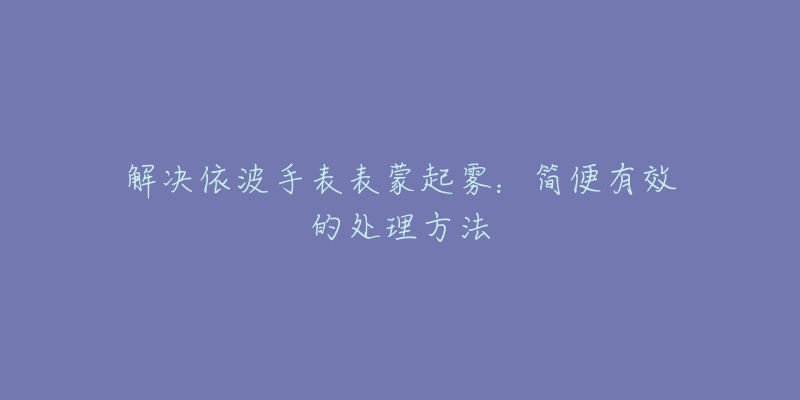 解决依波手表表蒙起雾：简便有效的处理方法